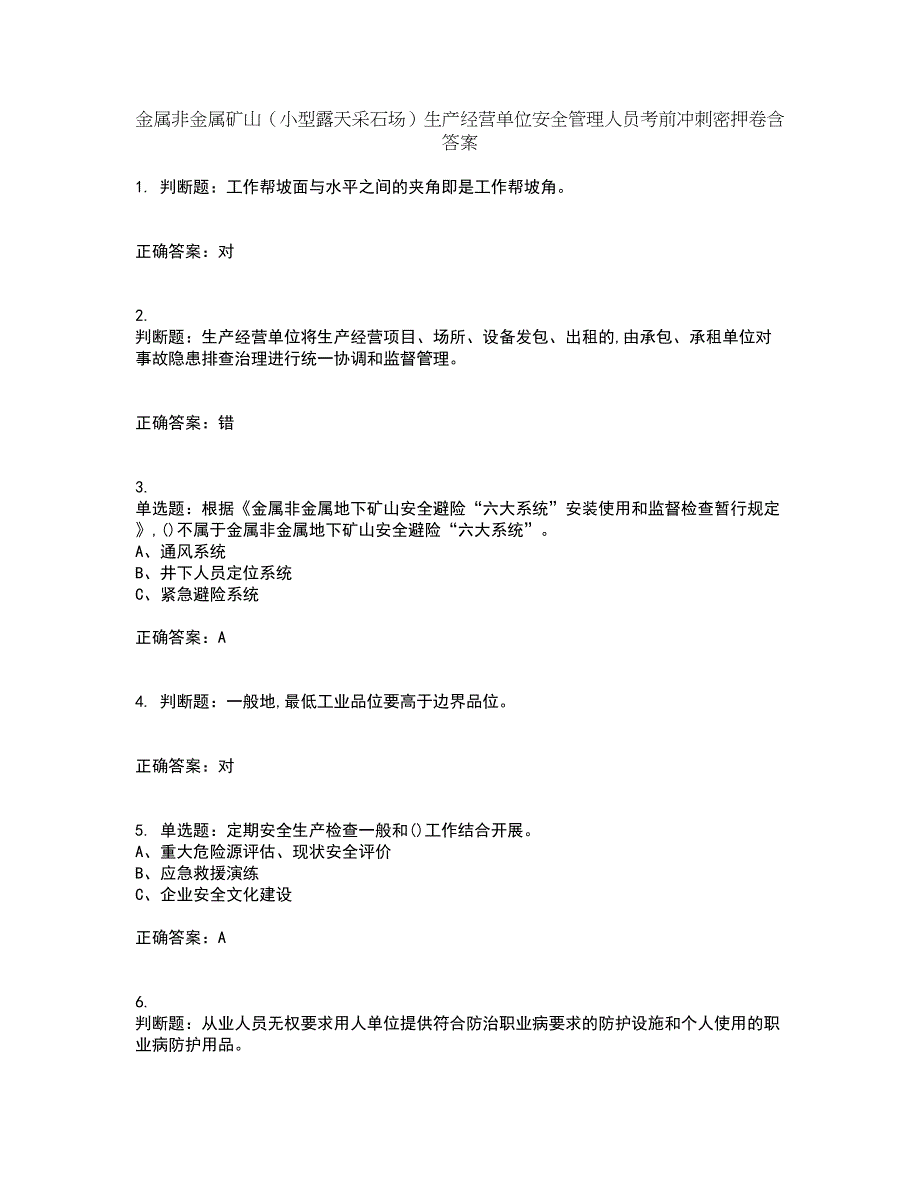 金属非金属矿山（小型露天采石场）生产经营单位安全管理人员考前冲刺密押卷含答案

1. 判断题：工作帮坡面与水平之间的夹角即是工作帮坡角。

正确答案：对

2.
判断题：生产经营单位将生产经营项目、场所、设备发包、出租的,由承包、承租单位对事故隐患排查治理进行统一协调和监督管理。

正确答案：错

3.
单选题：根据《金属非金属地下矿山安全避险“六大系统”安装使用和监督检查暂行规定》,()不属于金属非金属地下矿山安全避险“六大系统”。
A、通风系统
B、井下人员定位系统
C、紧急避险系统

正确答案：A

4. 判断题：一般地,最低工业品位要高于边界品位。

正确答案：对

5. 单选题：定期安全生产检查一般和()工作结合开展。
A、重大危险源评估、现状安全评价
B、应急救援演练
C、企业安全文化建设

正确答案：A

6.
判断题：从业人员无权要求用人单位提供符合防治职业病要求的防护设施和个人使用的职业病防护用品。